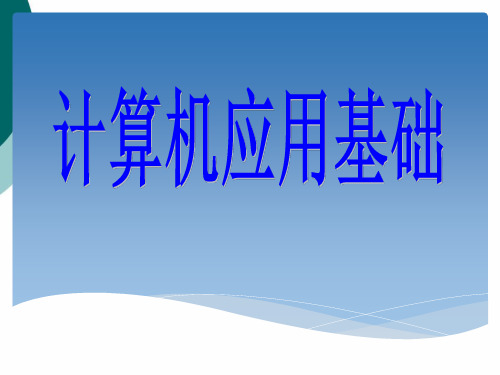 计算机应用基础